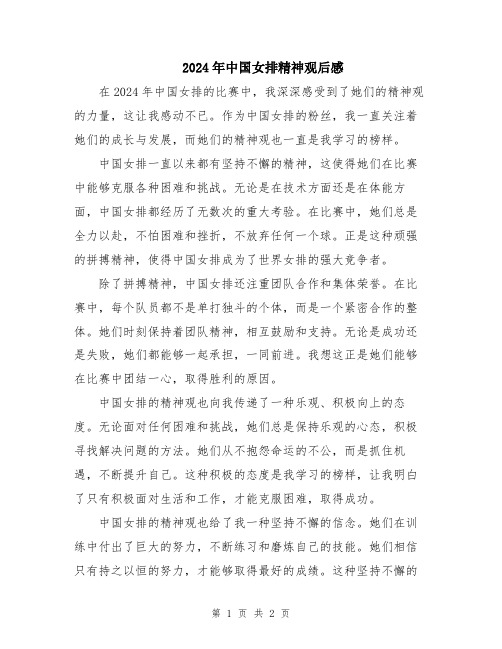 2024年中国女排精神观后感

在2024年中国女排的比赛中，我深深感受到了她们的精神观的力量，这让我感动不已。作为中国女排的粉丝，我一直关注着她们的成长与发展，而她们的精神观也一直是我学习的榜样。

中国女排一直以来都有坚持不懈的精神，这使得她们在比赛中能够克服各种困难和挑战。无论是在技术方面还是在体能方面，中国女排都经历了无数次的重大考验。在比赛中，她们总是全力以赴，不怕困难和挫折，不放弃任何一个球。正是这种顽强的拼搏精神，使得中国女排成为了世界女排的强大竞争者。

除了拼搏精神，中国女排还注重团队合作和集体荣誉。在比赛中，每个队员都不是单打独斗的个体，而是一个紧密合作的整体。她们时刻保持着团队精神，相互鼓励和支持。无论是成功还是失败，她们都能够一起承担，一同前进。我想这正是她们能够在比赛中团结一心，取得胜利的原因。

中国女排的精神观也向我传递了一种乐观、积极向上的态度。无论面对任何困难和挑战，她们总是保持乐观的心态，积极寻找解决问题的方法。她们从不抱怨命运的不公，而是抓住机遇，不断提升自己。这种积极的态度是我学习的榜样，让我明白了只有积极面对生活和工作，才能克服困难，取得成功。

中国女排的精神观也给了我一种坚持不懈的信念。她们在训练中付出了巨大的努力，不断练习和磨炼自己的技能。她们相信只有持之以恒的努力，才能够取得最好的成绩。这种坚持不懈的

第 1 页 共 2 页